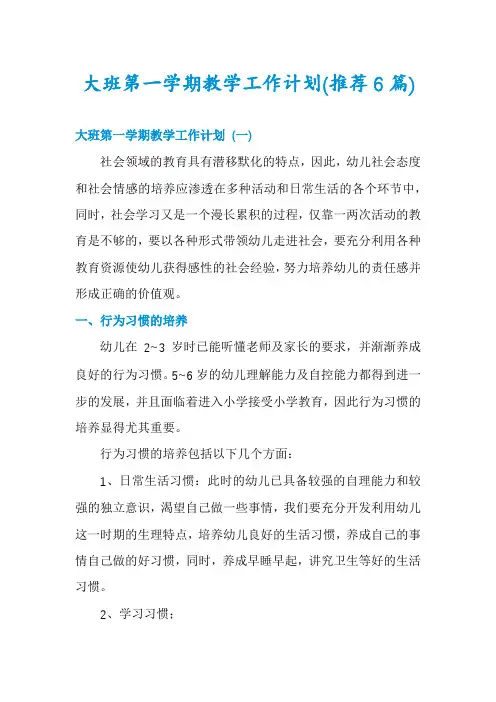 大班第一学期教学工作计划(推荐6篇)

大班第一学期教学工作计划（一）

社会领域的教育具有潜移默化的特点，因此，幼儿社会态度和社会情感的培养应渗透在多种活动和日常生活的各个环节中，同时，社会学习又是一个漫长累积的过程，仅靠一两次活动的教育是不够的，要以各种形式带领幼儿走进社会，要充分利用各种教育资源使幼儿获得感性的社会经验，努力培养幼儿的责任感并形成正确的价值观。

一、行为习惯的培养

幼儿在 2~3 岁时已能听懂老师及家长的要求，并渐渐养成良好的行为习惯。5~6 岁的幼儿理解能力及自控能力都得到进一步的发展，并且面临着进入小学接受小学教育，因此行为习惯的培养显得尤其重要。

行为习惯的培养包括以下几个方面：

1、日常生活习惯：此时的幼儿已具备较强的自理能力和较强的独立意识，渴望自己做一些事情，我们要充分开发利用幼儿这一时期的生理特点，培养幼儿良好的生活习惯，养成自己的事情自己做的好习惯，同时，养成早睡早起，讲究卫生等好的生活习惯。

2、学习习惯：